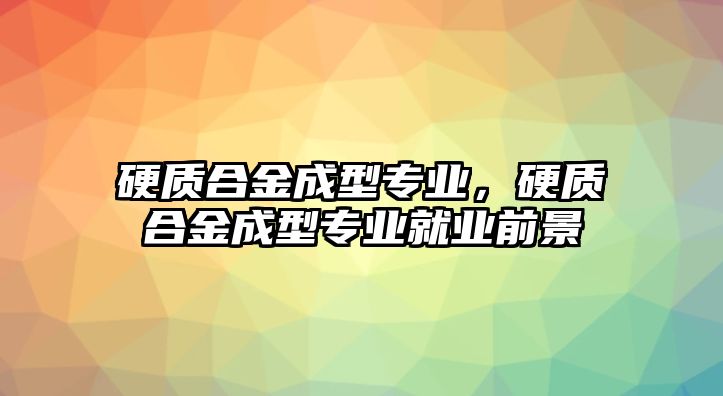 硬质合金成型专业，硬质合金成型专业就业前景